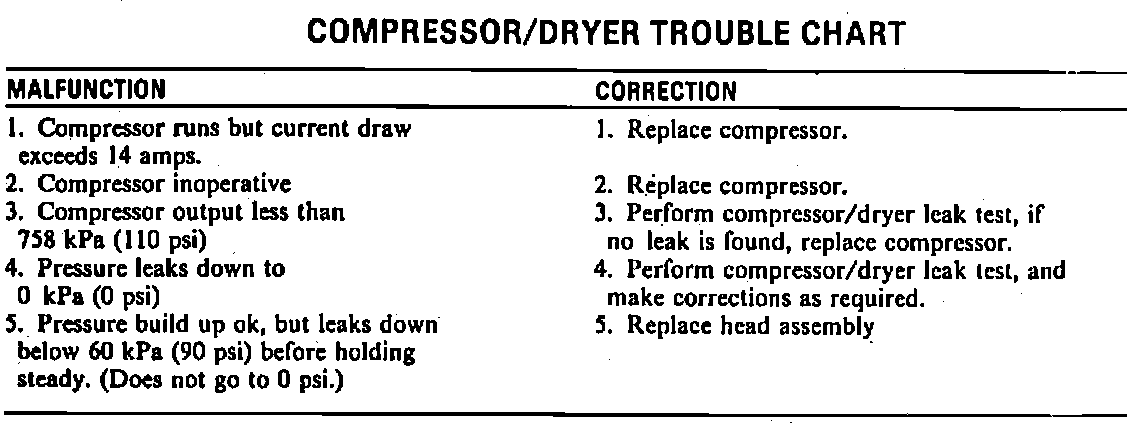 COMPRESSOR/DRYER TROUBLE CHART

| MALFUNCTION | CORRECTION |
|---|---|
| 1. Compressor runs but current draw exceeds 14 amps. | 1. Replace compressor. |
| 2. Compressor inoperative | 2. Replace compressor. |
| 3. Compressor output less than 758 kPa (110 psi) | 3. Perform compressor/dryer leak test, if no leak is found, replace compressor. |
| 4. Pressure leaks down to 0 kPa (0 psi) | 4. Perform compressor/dryer leak test, and make corrections as required. |
| 5. Pressure build up ok, but leaks down below 60 kPa (90 psi) before holding steady. (Does not go to 0 psi.) | 5. Replace head assembly |